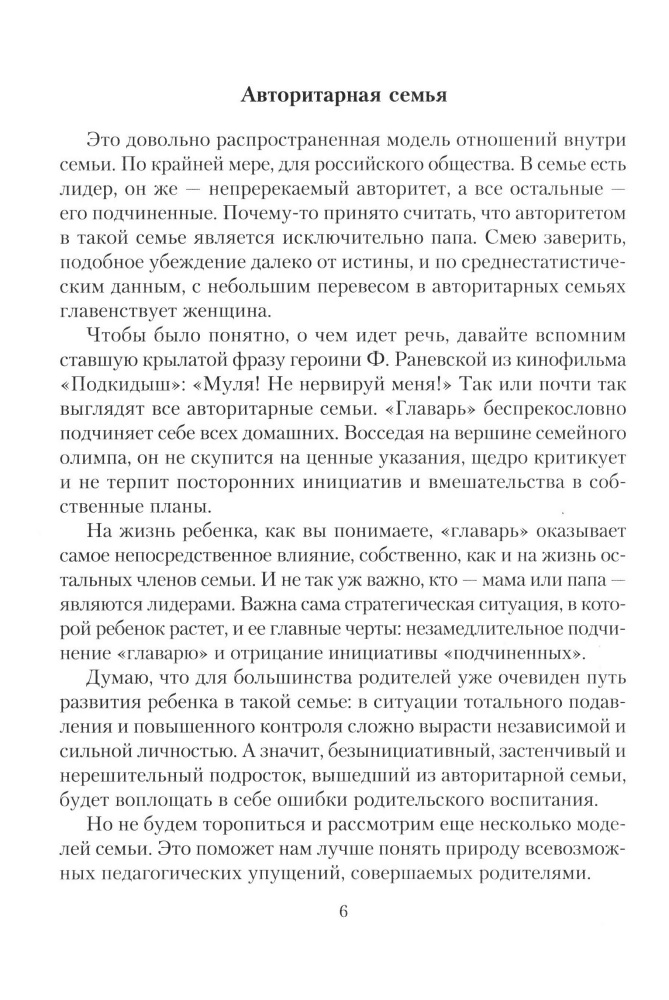 Авторитарная семья

Это довольно распространенная модель отношений внутри семьи. По крайней мере, для российского общества. В семье есть лидер, он же — непререкаемый авторитет, а все остальные — его подчиненные. Почему-то принято считать, что авторитетом в такой семье является исключительно папа. Смею заверить, подобное убеждение далеко от истины, и по среднестатистическим данным, с небольшим перевесом в авторитарных семьях главенствует женщина.

Чтобы было понятно, о чем идет речь, давайте вспомним ставшую крылатой фразу героини Ф. Раневской из кинофильма «Подкидыш»: «Муля! Не нервируй меня!» Так или почти так выглядят все авторитарные семьи. «Главарь» беспрекословно подчиняет себе всех домашних. Восседая на вершине семейного олимпа, он не скупится на ценные указания, щедро критикует и не терпит посторонних инициатив и вмешательства в собственные планы.

На жизнь ребенка, как вы понимаете, «главарь» оказывает самое непосредственное влияние, собственно, как и на жизнь остальных членов семьи. И не так уж важно, кто — мама или папа — являются лидерами. Важна сама стратегическая ситуация, в которой ребенок растет, и ее главные черты: незамедлительное подчинение «главарю» и отрицание инициативы «подчиненных».

Думаю, что для большинства родителей уже очевиден путь развития ребенка в такой семье: в ситуации тотального подавления и повышенного контроля сложно вырасти независимой и сильной личностью. А значит, безынициативный, застенчивый и нерешительный подросток, вышедший из авторитарной семьи, будет воплощать в себе ошибки родительского воспитания.

Но не будем торопиться и рассмотрим еще несколько моделей семьи. Это поможет нам лучше понять природу всевозможных педагогических упущений, совершаемых родителями.

6